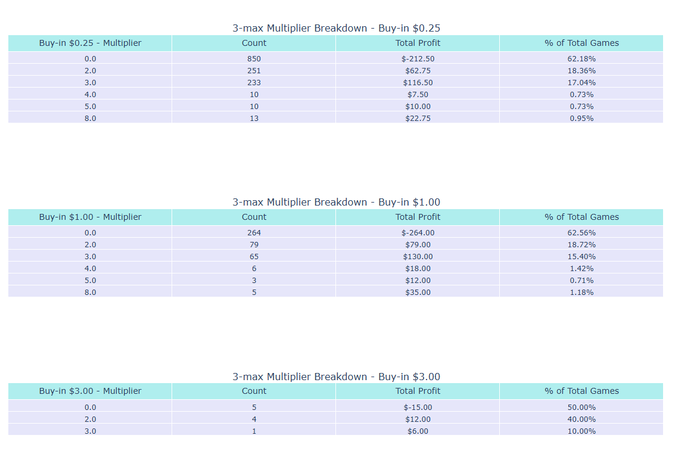 3-max Multiplier Breakdown - Buy-in \$0.25

| Buy-in \$0.25 - Multiplier | Count | Total Profit | % of Total Games |
|---|---|---|---|
| 0.0 | 850 | \$-212.50 | 62.18% |
| 2.0 | 251 | \$62.75 | 18.36% |
| 3.0 | 233 | \$116.50 | 17.04% |
| 4.0 | 10 | \$7.50 | 0.73% |
| 5.0 | 10 | \$10.00 | 0.73% |
| 8.0 | 13 | \$22.75 | 0.95% |

3-max Multiplier Breakdown - Buy-in \$1.00

| Buy-in \$1.00 - Multiplier | Count | Total Profit | % of Total Games |
|---|---|---|---|
| 0.0 | 264 | \$-264.00 | 62.56% |
| 2.0 | 79 | \$79.00 | 18.72% |
| 3.0 | 65 | \$130.00 | 15.40% |
| 4.0 | 6 | \$18.00 | 1.42% |
| 5.0 | 3 | \$12.00 | 0.71% |
| 8.0 | 5 | \$35.00 | 1.18% |

3-max Multiplier Breakdown - Buy-in \$3.00

| Buy-in \$3.00 - Multiplier | Count | Total Profit | % of Total Games |
|---|---|---|---|
| 0.0 | 5 | \$-15.00 | 50.00% |
| 2.0 | 4 | \$12.00 | 40.00% |
| 3.0 | 1 | \$6.00 | 10.00% |